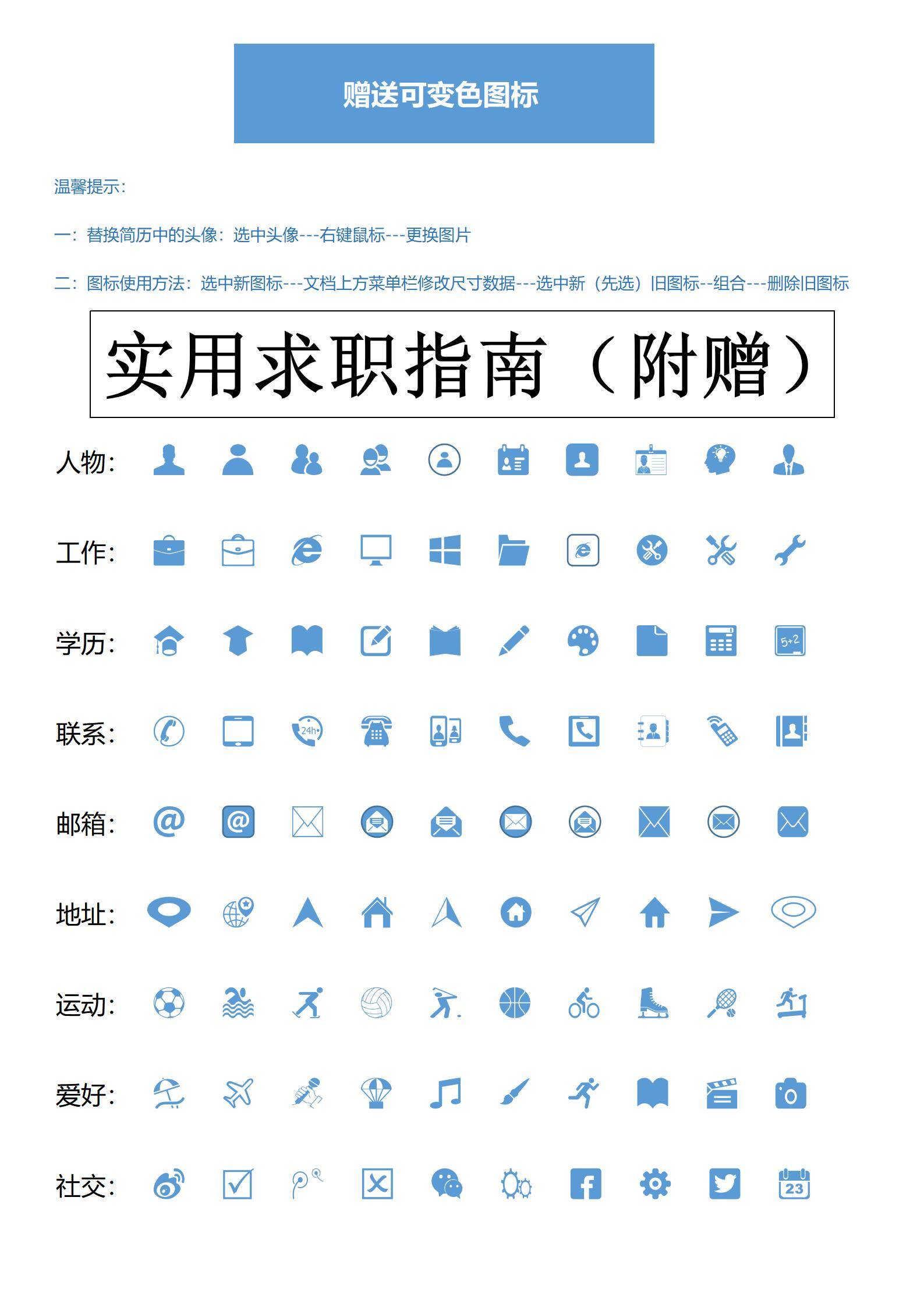 赠送可变色图标

温馨提示：

一：替换简历中的头像：选中头像---右键鼠标---更换图片

二：图标使用方法：选中新图标---文档上方菜单栏修改尺寸数据---选中新（先选）旧图标--组合---删除旧图标

实用求职指南（附赠）

人物：

工作：

学历：

5+2

联系：

24h

邮箱：

@

@

地址：

运动：

爱好：

社交：

23